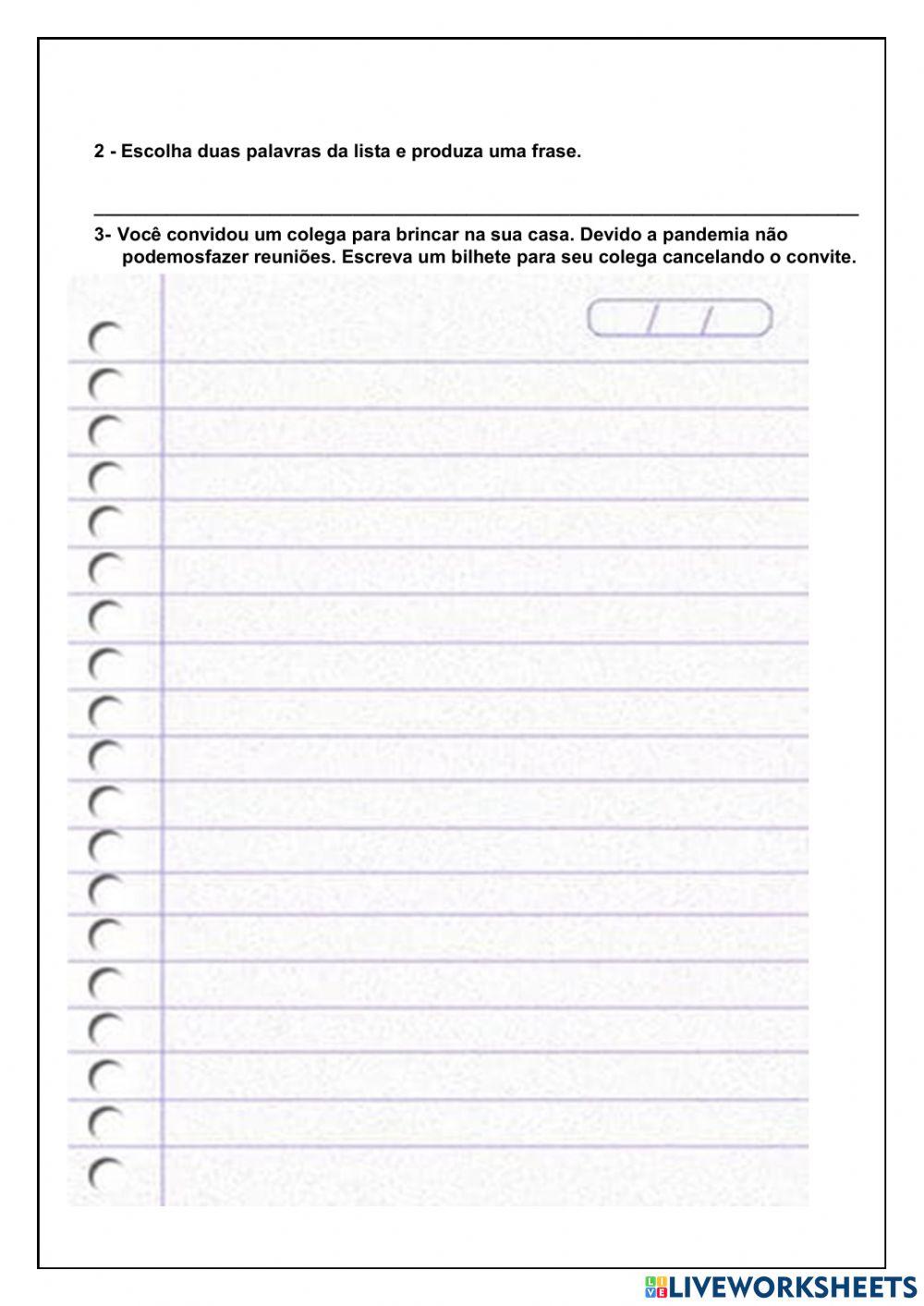 2 - Escolha duas palavras da lista e produza uma frase.

3- Você convidou um colega para brincar na sua casa. Devido a pandemia não podemosfazer reuniões. Escreva um bilhete para seu colega cancelando o convite.

/ /

LIVEWORKSHEETS